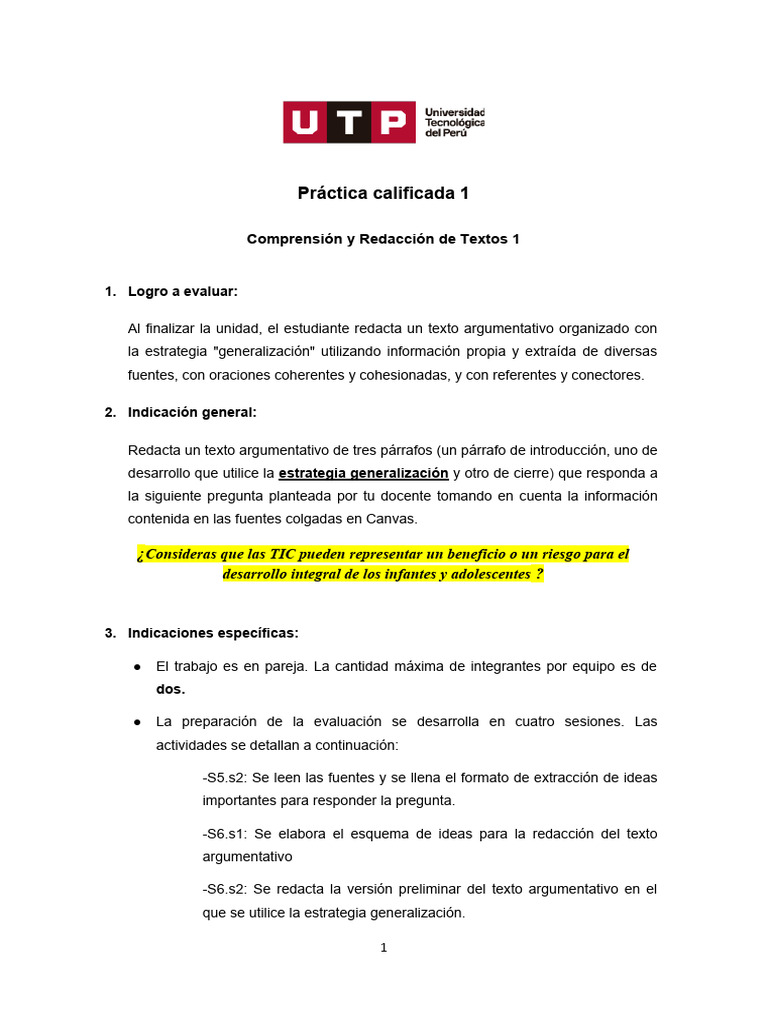 UTP Universidad Tecnológica del Perú

Práctica calificada 1

Comprensión y Redacción de Textos 1

1. Logro a evaluar:

Al finalizar la unidad, el estudiante redacta un texto argumentativo organizado con la estrategia "generalización" utilizando información propia y extraída de diversas fuentes, con oraciones coherentes y cohesionadas, y con referentes y conectores.

2. Indicación general:

Redacta un texto argumentativo de tres párrafos (un párrafo de introducción, uno de desarrollo que utilice la estrategia generalización y otro de cierre) que responda a la siguiente pregunta planteada por tu docente tomando en cuenta la información contenida en las fuentes colgadas en Canvas.

¿Consideras que las TIC pueden representar un beneficio o un riesgo para el desarrollo integral de los infantes y adolescentes ?

3. Indicaciones específicas:

● El trabajo es en pareja. La cantidad máxima de integrantes por equipo es de dos.

● La preparación de la evaluación se desarrolla en cuatro sesiones. Las actividades se detallan a continuación:

-S5.s2: Se leen las fuentes y se llena el formato de extracción de ideas importantes para responder la pregunta.

-S6.s1: Se elabora el esquema de ideas para la redacción del texto argumentativo

-S6.s2: Se redacta la versión preliminar del texto argumentativo en el que se utilice la estrategia generalización.

1